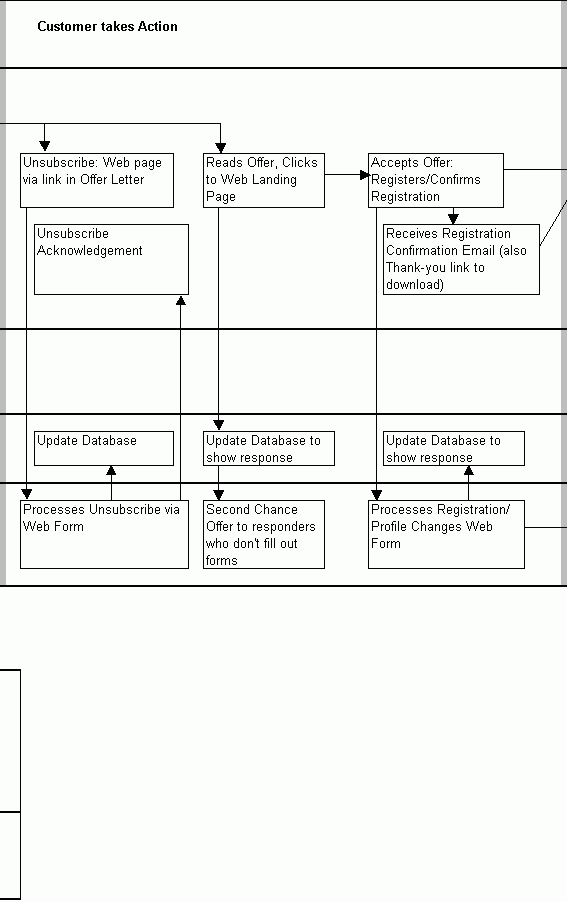 Customer takes Action

Unsubscribe: Web page via link in Offer Letter

Reads Offer, Clicks to Web Landing Page

Accepts Offer: Registers/Confirms Registration

Unsubscribe Acknowledgement

Receives Registration Confirmation Email (also Thank-you link to download)

Update Database

Update Database to show response

Update Database to show response

Processes Unsubscribe via Web Form

Second Chance Offer to responders who don't fill out forms

Processes Registration/ Profile Changes Web Form